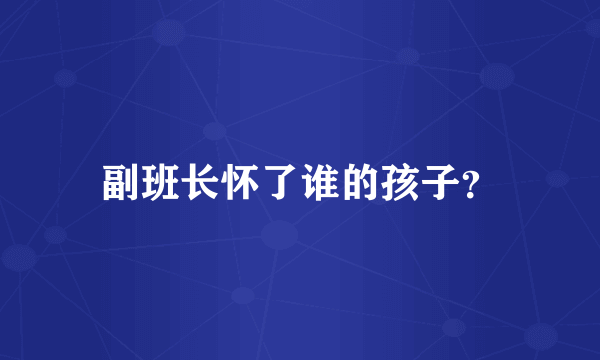 副班长怀了谁的孩子?